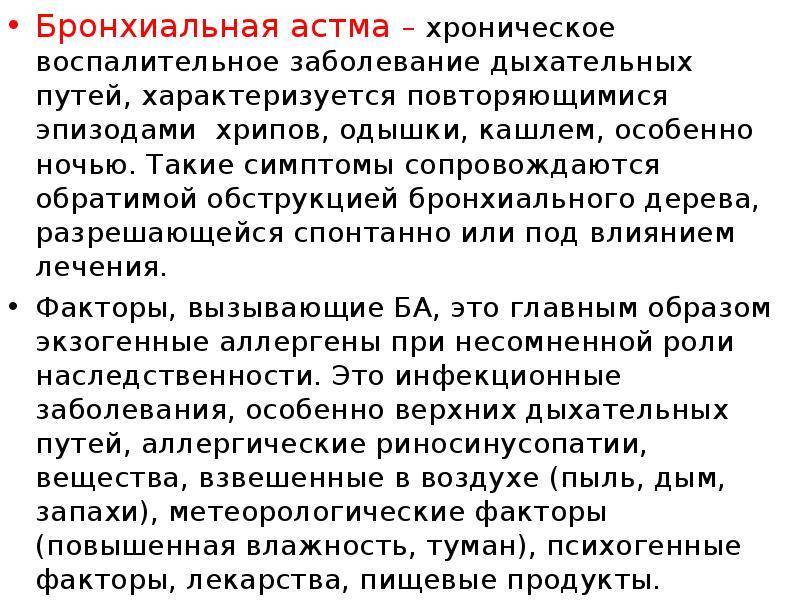 • Бронхиальная астма – хроническое воспалительное заболевание дыхательных путей, характеризуется повторяющимися эпизодами хрипов, одышки, кашлем, особенно ночью. Такие симптомы сопровождаются обратимой обструкцией бронхиального дерева, разрешающейся спонтанно или под влиянием лечения.

• Факторы, вызывающие БА, это главным образом экзогенные аллергены при несомненной роли наследственности. Это инфекционные заболевания, особенно верхних дыхательных путей, аллергические риносинусопатии, вещества, взвешенные в воздухе (пыль, дым, запахи), метеорологические факторы (повышенная влажность, туман), психогенные факторы, лекарства, пищевые продукты.